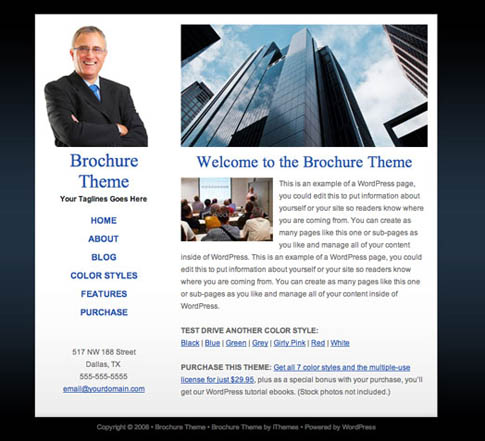 Brochure Theme

Your Taglines Goes Here

HOME

ABOUT

BLOG

COLOR STYLES

FEATURES

PURCHASE

517 NW 188 Street
Dallas, TX
555-555-5555
email@yourdomain.com

Welcome to the Brochure Theme

This is an example of a WordPress page, you could edit this to put information about yourself or your site so readers know where you are coming from. You can create as many pages like this one or sub-pages as you like and manage all of your content inside of WordPress. This is an example of a WordPress page, you could edit this to put information about yourself or your site so readers know where you are coming from. You can create as many pages like this one or sub-pages as you like and manage all of your content inside of WordPress.

TEST DRIVE ANOTHER COLOR STYLE:
Black | Blue | Green | Grey | Girly Pink | Red | White

PURCHASE THIS THEME: Get all 7 color styles and the multiple-use license for just $29.95, plus as a special bonus with your purchase, you'll get our WordPress tutorial ebooks. (Stock photos not included.)

Copyright © 2008 • Brochure Theme • Brochure Theme by iThemes • Powered by WordPress